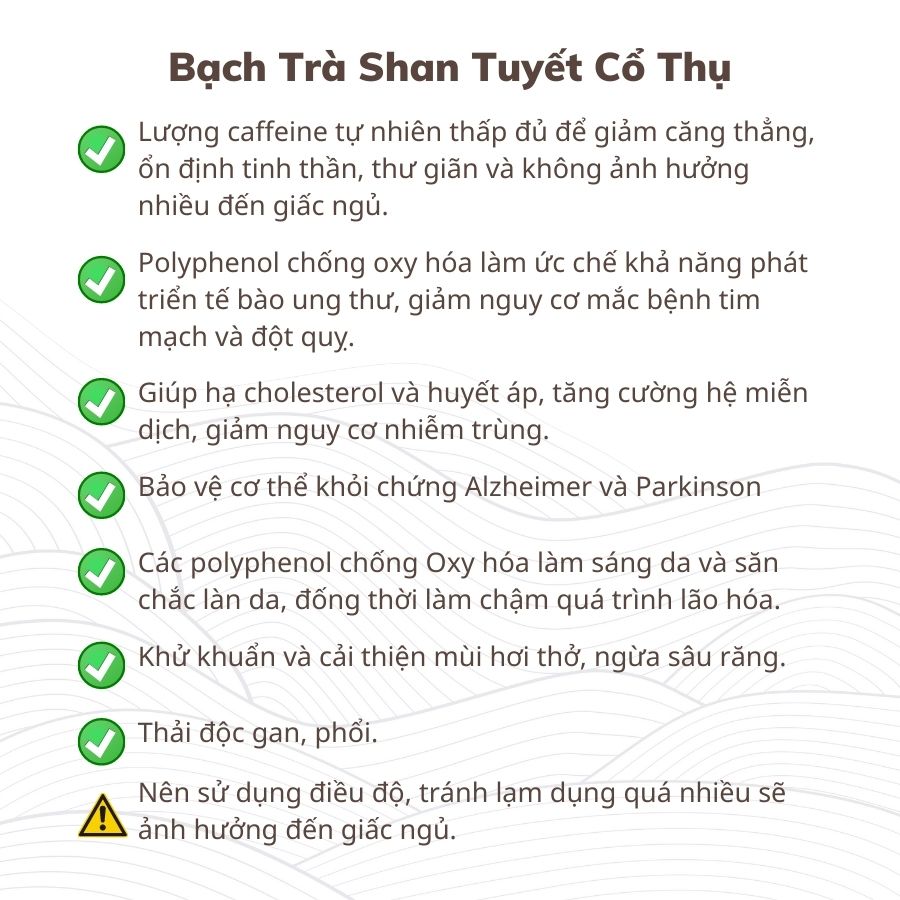 Bạch Trà Shan Tuyết Cổ Thụ

Lượng caffeine tự nhiên thấp đủ để giảm căng thẳng, ổn định tinh thần, thư giãn và không ảnh hưởng nhiều đến giấc ngủ.

Polyphenol chống oxy hóa làm ức chế khả năng phát triển tế bào ung thư, giảm nguy cơ mắc bệnh tim mạch và đột quỵ.

Giúp hạ cholesterol và huyết áp, tăng cường hệ miễn dịch, giảm nguy cơ nhiễm trùng.

Bảo vệ cơ thể khỏi chứng Alzheimer và Parkinson

Các polyphenol chống Oxy hóa làm sáng da và săn chắc làn da, đồng thời làm chậm quá trình lão hóa.

Khử khuẩn và cải thiện mùi hơi thở, ngừa sâu răng.

Thải độc gan, phổi.

Nên sử dụng điều độ, tránh lạm dụng quá nhiều sẽ ảnh hưởng đến giấc ngủ.